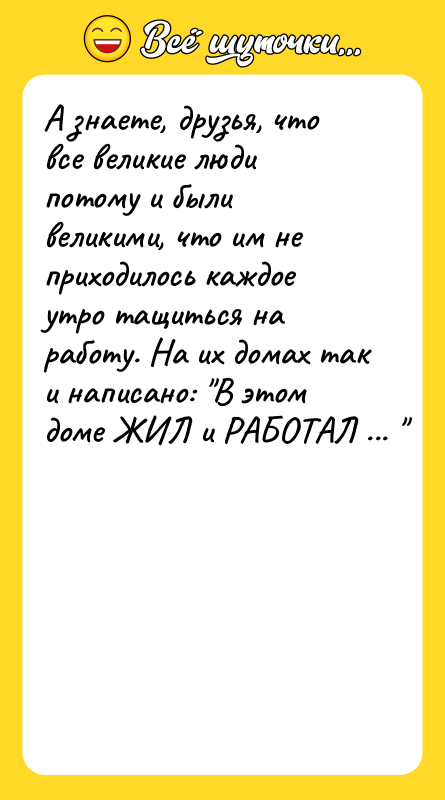 Всё шуточки...

А знаете, друзья, что все великие люди потому и были великими, что им не приходилось каждое утро тащиться на работу. На их домах так и написано: "В этом доме ЖИЛ и РАБОТАЛ ... "